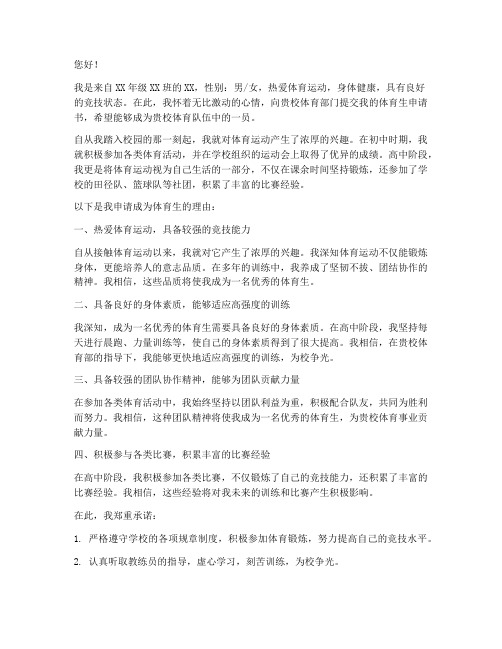 您好！

我是来自XX年级XX班的XX，性别：男/女，热爱体育运动，身体健康，具有良好的竞技状态。在此，我怀着无比激动的心情，向贵校体育部门提交我的体育生申请书，希望能够成为贵校体育队伍中的一员。

自从我踏入校园的那一刻起，我就对体育运动产生了浓厚的兴趣。在初中时期，我就积极参加各类体育活动，并在学校组织的运动会上取得了优异的成绩。高中阶段，我更是将体育运动视为自己生活的一部分，不仅在课余时间坚持锻炼，还参加了学校的田径队、篮球队等社团，积累了丰富的比赛经验。

以下是我申请成为体育生的理由：

一、热爱体育运动，具备较强的竞技能力

自从接触体育运动以来，我就对它产生了浓厚的兴趣。我深知体育运动不仅能锻炼身体，更能培养人的意志品质。在多年的训练中，我养成了坚韧不拔、团结协作的精神。我相信，这些品质将使我成为一名优秀的体育生。

二、具备良好的身体素质，能够适应高强度的训练

我深知，成为一名优秀的体育生需要具备良好的身体素质。在高中阶段，我坚持每天进行晨跑、力量训练等，使自己的身体素质得到了很大提高。我相信，在贵校体育部的指导下，我能够更快地适应高强度的训练，为校争光。

三、具备较强的团队协作精神，能够为团队贡献力量

在参加各类体育活动中，我始终坚持以团队利益为重，积极配合队友，共同为胜利而努力。我相信，这种团队精神将使我成为一名优秀的体育生，为贵校体育事业贡献力量。

四、积极参与各类比赛，积累丰富的比赛经验

在高中阶段，我积极参加各类比赛，不仅锻炼了自己的竞技能力，还积累了丰富的比赛经验。我相信，这些经验将对我未来的训练和比赛产生积极影响。

在此，我郑重承诺：

1. 严格遵守学校的各项规章制度，积极参加体育锻炼，努力提高自己的竞技水平。

2. 认真听取教练员的指导，虚心学习，刻苦训练，为校争光。